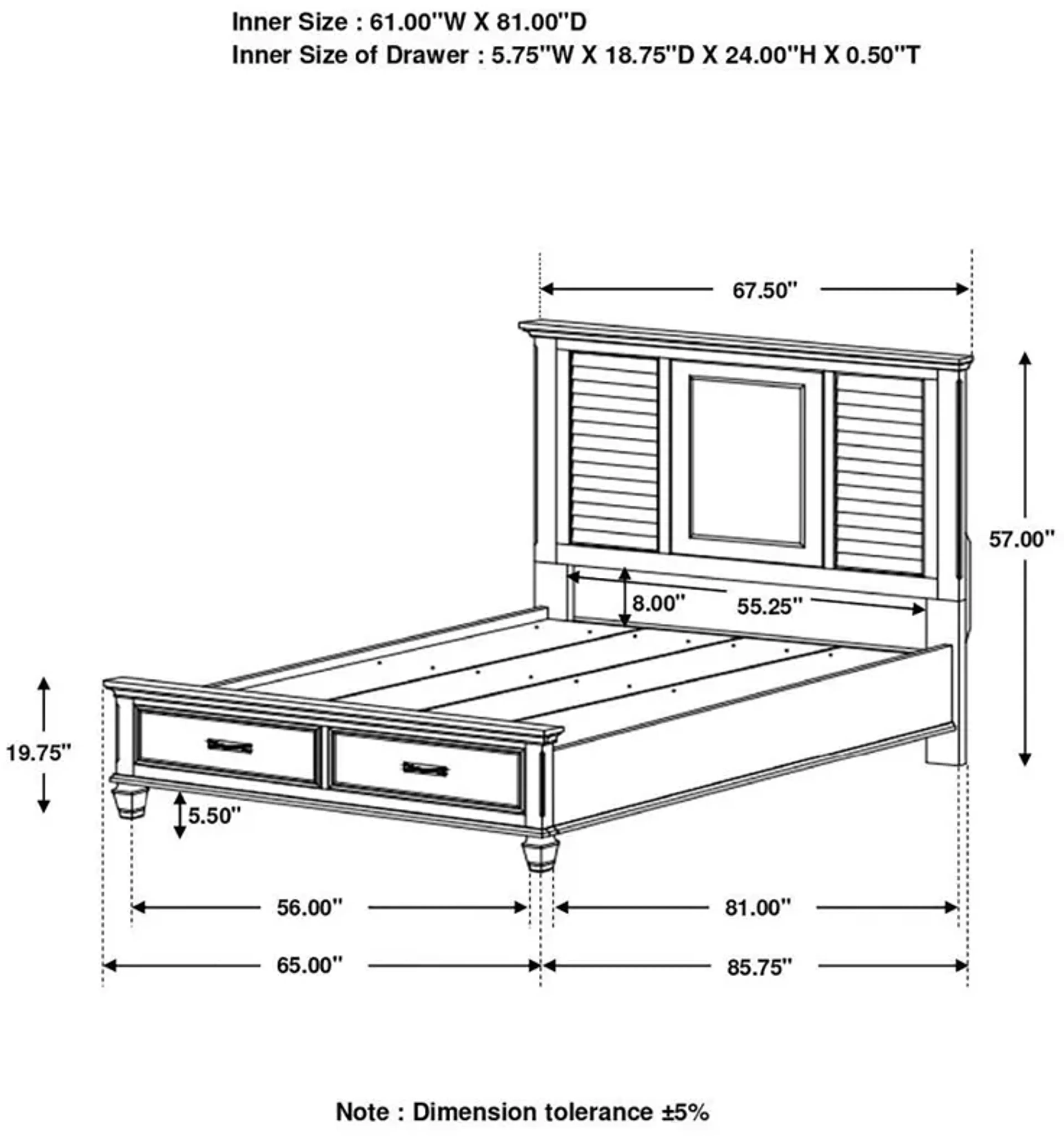 Inner Size : 61.00"W X 81.00"D
Inner Size of Drawer : 5.75"W X 18.75"D X 24.00"H X 0.50"T

67.50"

57.00"

8.00"

55.25"

19.75"

5.50"

56.00"

81.00"

65.00"

85.75"

Note : Dimension tolerance ±5%